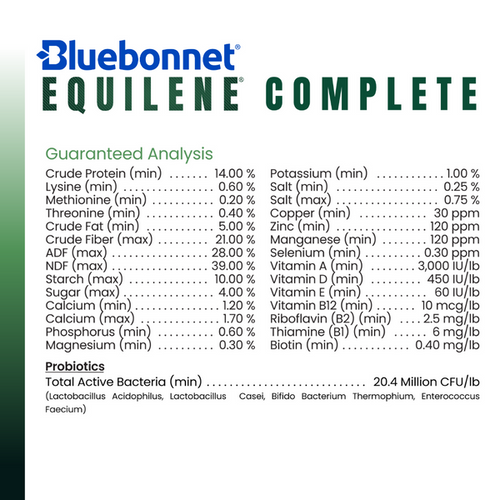 Bluebonnet®
EQUILENE® COMPLETE

Guaranteed Analysis

Crude Protein (min) ....... 14.00 %
Lysine (min) ................ 0.60 %
Methionine (min) ........... 0.20 %
Threonine (min) ............ 0.40 %
Crude Fat (min) ............ 5.00 %
Crude Fiber (max) .......... 21.00 %
ADF (max) .................. 28.00 %
NDF (max) .................. 39.00 %
Starch (max) ............... 10.00 %
Sugar (max) ................ 4.00 %
Calcium (min) .............. 1.20 %
Calcium (max) .............. 1.70 %
Phosphorus (min) ........... 0.60 %
Magnesium (min) ............ 0.30 %

Potassium (min) ............ 1.00 %
Salt (min) ................. 0.25 %
Salt (max) ................. 0.75 %
Copper (min) ............... 30 ppm
Zinc (min) ................. 120 ppm
Manganese (min) ............ 120 ppm
Selenium (min) ............. 0.30 ppm
Vitamin A (min) ............ 3,000 IU/lb
Vitamin D (min) ............ 450 IU/lb
Vitamin E (min) ............ 60 IU/lb
Vitamin B12 (min) .......... 10 mcg/lb
Riboflavin (B2) (min) ...... 2.5 mg/lb
Thiamine (B1) (min) ........ 6 mg/lb
Biotin (min) ............... 0.40 mg/lb

Probiotics
Total Active Bacteria (min) ............................ 20.4 Million CFU/lb
(Lactobacillus Acidophilus, Lactobacillus Casei, Bifido Bacterium Thermophium, Enterococcus Faecium)